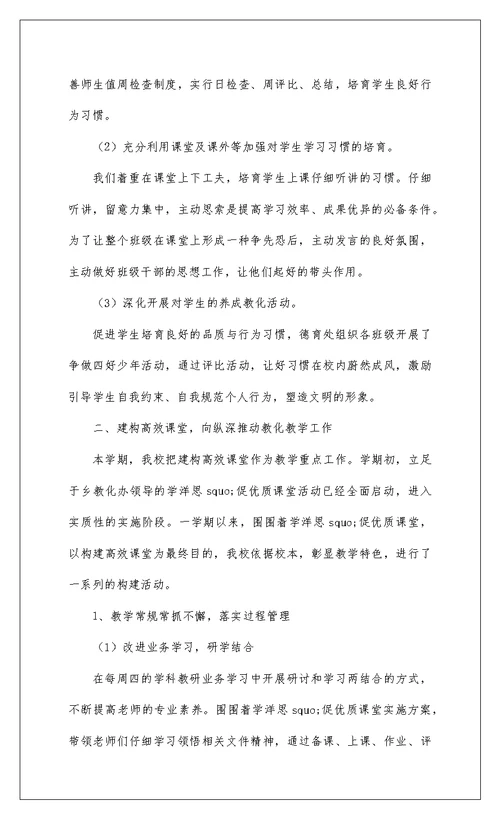 善师生值周检查制度，实行日检查、周评比、总结，培育学生良好行为习惯。

（2）充分利用课堂及课外等加强对学生学习习惯的培育。

我们着重在课堂上下工夫，培育学生上课仔细听讲的习惯。仔细听讲，留意力集中，主动思索是提高学习效率、成果优异的必备条件。为了让整个班级在课堂上形成一种争先恐后，主动发言的良好氛围，主动做好班级干部的思想工作，让他们起好的带头作用。

（3）深化开展对学生的养成教化活动。

促进学生培育良好的品质与行为习惯，德育处组织各班级开展了争做四好少年活动，通过评比活动，让好习惯在校内蔚然成风，激励引导学生自我约束、自我规范个人行为，塑造文明的形象。

二、建构高效课堂，向纵深推动教化教学工作

本学期，我校把建构高效课堂作为教学重点工作。学期初，立足于乡教化办领导的学洋思 squo;促优质课堂活动已经全面启动，进入实质性的实施阶段。一学期以来，围围着学洋思 squo;促优质课堂，以构建高效课堂为最终目的，我校依据校本，彰显教学特色，进行了一系列的构建活动。

1、教学常规常抓不懈，落实过程管理

（1）改进业务学习，研学结合

在每周四的学科教研业务学习中开展研讨和学习两结合的方式，不断提高老师的专业素养。围围着学洋思 squo;促优质课堂实施方案，带领老师们仔细学习领悟相关文件精神，通过备课、上课、作业、评